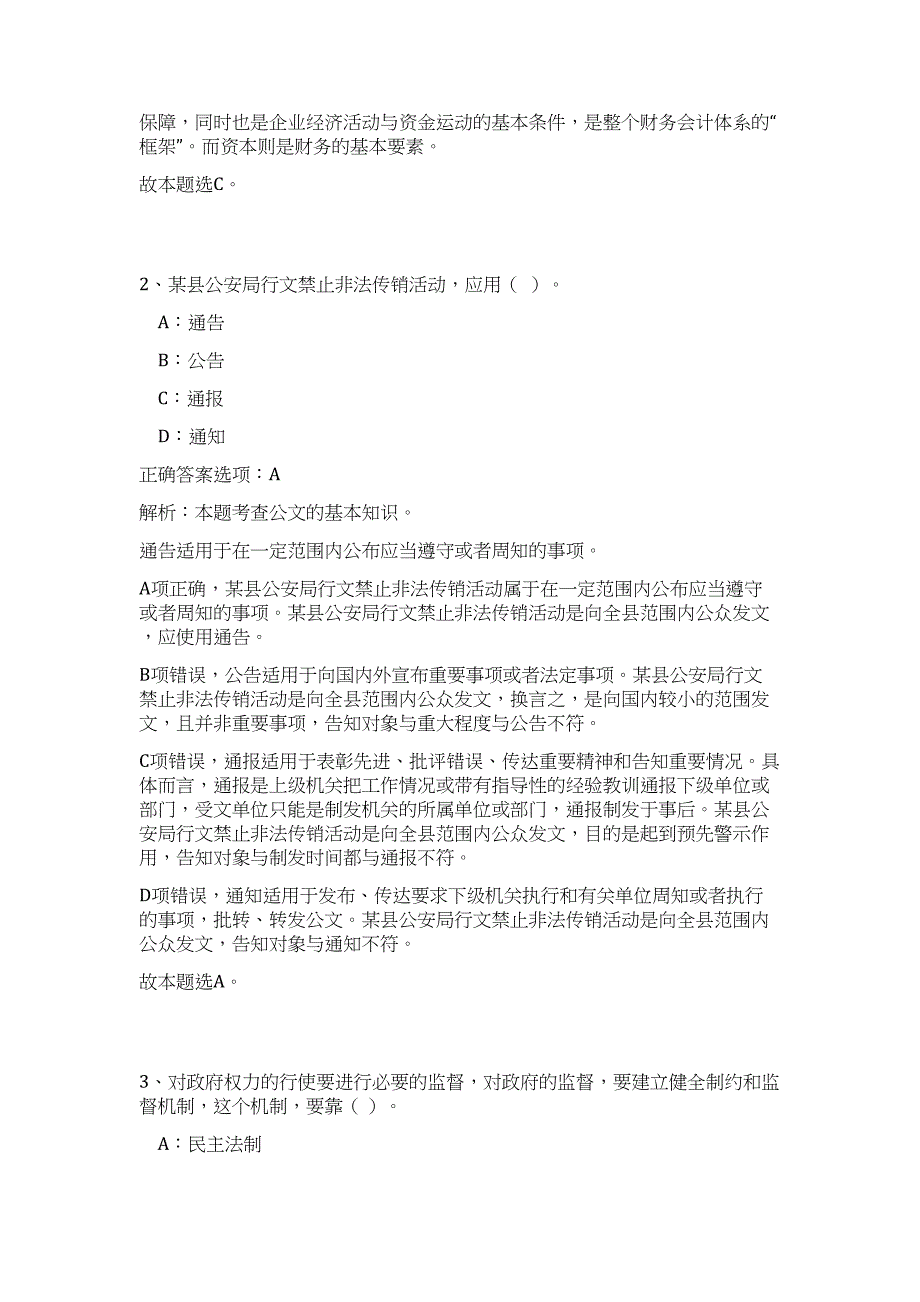 保障，同时也是企业经济活动与资金运动的基本条件，是整个财务会计体系的“框架”。而资本则是财务的基本要素。

故本题选C。

2、某县公安局行文禁止非法传销活动，应用（ ）。

A：通告

B：公告

C：通报

D：通知

正确答案选项：A

解析：本题考查公文的基本知识。

通告适用于在一定范围内公布应当遵守或者周知的事项。

A项正确，某县公安局行文禁止非法传销活动属于在一定范围内公布应当遵守或者周知的事项。某县公安局行文禁止非法传销活动是向全县范围内公众发文，应使用通告。

B项错误，公告适用于向国内外宣布重要事项或者法定事项。某县公安局行文禁止非法传销活动是向全县范围内公众发文，换言之，是向国内较小的范围发文，且并非重要事项，告知对象与重大程度与公告不符。

C项错误，通报适用于表彰先进、批评错误、传达重要精神和告知重要情况。具体而言，通报是上级机关把工作情况或带有指导性的经验教训通报下级单位或部门，受文单位只能是制发机关的所属单位或部门，通报制发于事后。某县公安局行文禁止非法传销活动是向全县范围内公众发文，目的是起到预先警示作用，告知对象与制发时间都与通报不符。

D项错误，通知适用于发布、传达要求下级机关执行和有关单位周知或者执行的事项，批转、转发公文。某县公安局行文禁止非法传销活动是向全县范围内公众发文，告知对象与通知不符。

故本题选A。

3、对政府权力的行使要进行必要的监督，对政府的监督，要建立健全制约和监督机制，这个机制，要靠（ ）。

A：民主法制